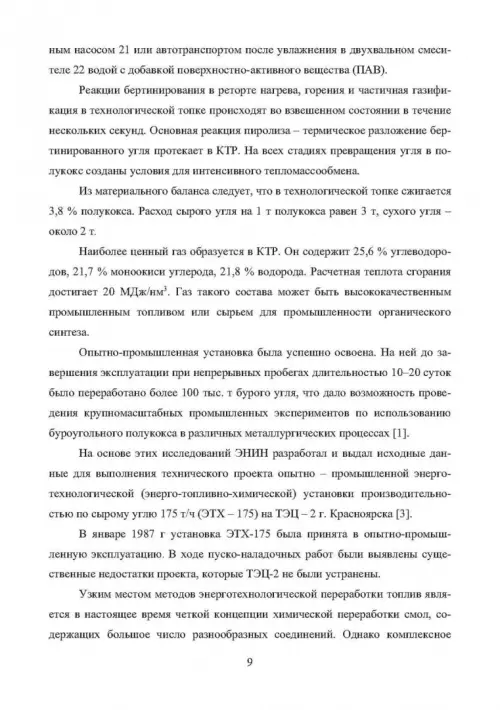 ным насосом 21 или автотранспортом после увлажнения в двухвальном смесителе 22 водой с добавкой поверхностно-активного вещества (ПАВ).

Реакции бертинирования в реторте нагрева, горения и частичная газификация в технологической топке происходят во взвешенном состоянии в течение нескольких секунд. Основная реакция пиролиза – термическое разложение бертинированного угля протекает в КТР. На всех стадиях превращения угля в полукокс созданы условия для интенсивного тепломассообмена.

Из материального баланса следует, что в технологической топке сжигается 3,8 % полукокса. Расход сырого угля на 1 т полукокса равен 3 т, сухого угля – около 2 т.

Наиболее ценный газ образуется в КТР. Он содержит 25,6 % углеводородов, 21,7 % моноокиси углерода, 21,8 % водорода. Расчетная теплота сгорания достигает 20 МДж/нм$^3$. Газ такого состава может быть высококачественным промышленным топливом или сырьем для промышленности органического синтеза.

Опытно-промышленная установка была успешно освоена. На ней до завершения эксплуатации при непрерывных пробегах длительностью 10–20 суток было переработано более 100 тыс. т бурого угля, что дало возможность проведения крупномасштабных промышленных экспериментов по использованию буроугольного полукокса в различных металлургических процессах [1].

На основе этих исследований ЭНИН разработал и выдал исходные данные для выполнения технического проекта опытно – промышленной энерготехнологической (энерго-топливно-химической) установки производительностью по сырому углю 175 т/ч (ЭТХ – 175) на ТЭЦ – 2 г. Красноярска [3].

В январе 1987 г установка ЭТХ-175 была принята в опытно-промышленную эксплуатацию. В ходе пуско-наладочных работ были выявлены существенные недостатки проекта, которые ТЭЦ-2 не были устранены.

Узким местом методов энерготехнологической переработки топлив является в настоящее время четкой концепции химической переработки смол, содержащих большое число разнообразных соединений. Однако комплексное

9